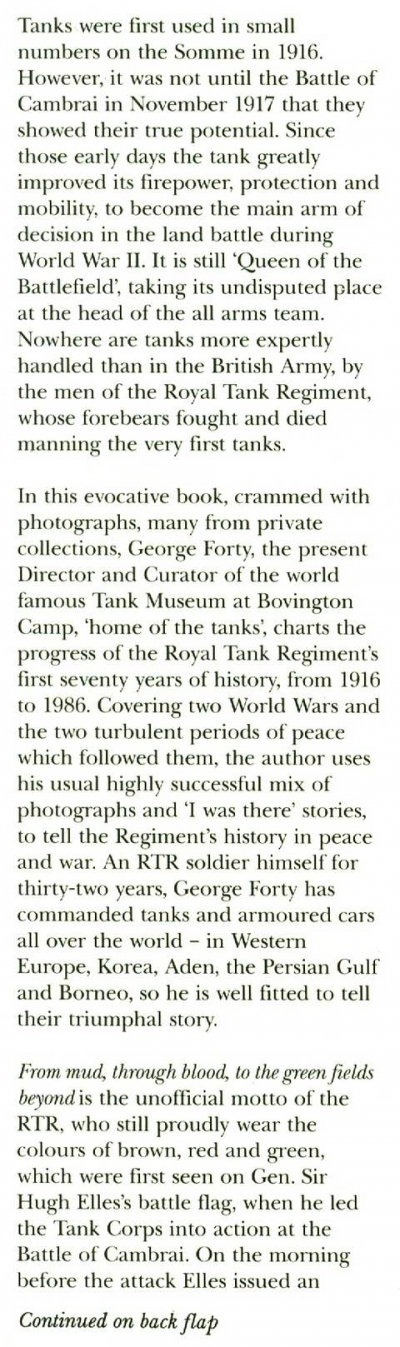 Tanks were first used in small numbers on the Somme in 1916. However, it was not until the Battle of Cambrai in November 1917 that they showed their true potential. Since those early days the tank greatly improved its firepower, protection and mobility, to become the main arm of decision in the land battle during World War II. It is still 'Queen of the Battlefield', taking its undisputed place at the head of the all arms team. Nowhere are tanks more expertly handled than in the British Army, by the men of the Royal Tank Regiment, whose forebears fought and died manning the very first tanks.

In this evocative book, crammed with photographs, many from private collections, George Forty, the present Director and Curator of the world famous Tank Museum at Bovington Camp, 'home of the tanks', charts the progress of the Royal Tank Regiment's first seventy years of history, from 1916 to 1986. Covering two World Wars and the two turbulent periods of peace which followed them, the author uses his usual highly successful mix of photographs and 'I was there' stories, to tell the Regiment's history in peace and war. An RTR soldier himself for thirty-two years, George Forty has commanded tanks and armoured cars all over the world – in Western Europe, Korea, Aden, the Persian Gulf and Borneo, so he is well fitted to tell their triumphal story.

From mud, through blood, to the green fields beyond is the unofficial motto of the RTR, who still proudly wear the colours of brown, red and green, which were first seen on Gen. Sir Hugh Elles's battle flag, when he led the Tank Corps into action at the Battle of Cambrai. On the morning before the attack Elles issued an

Continued on back flap